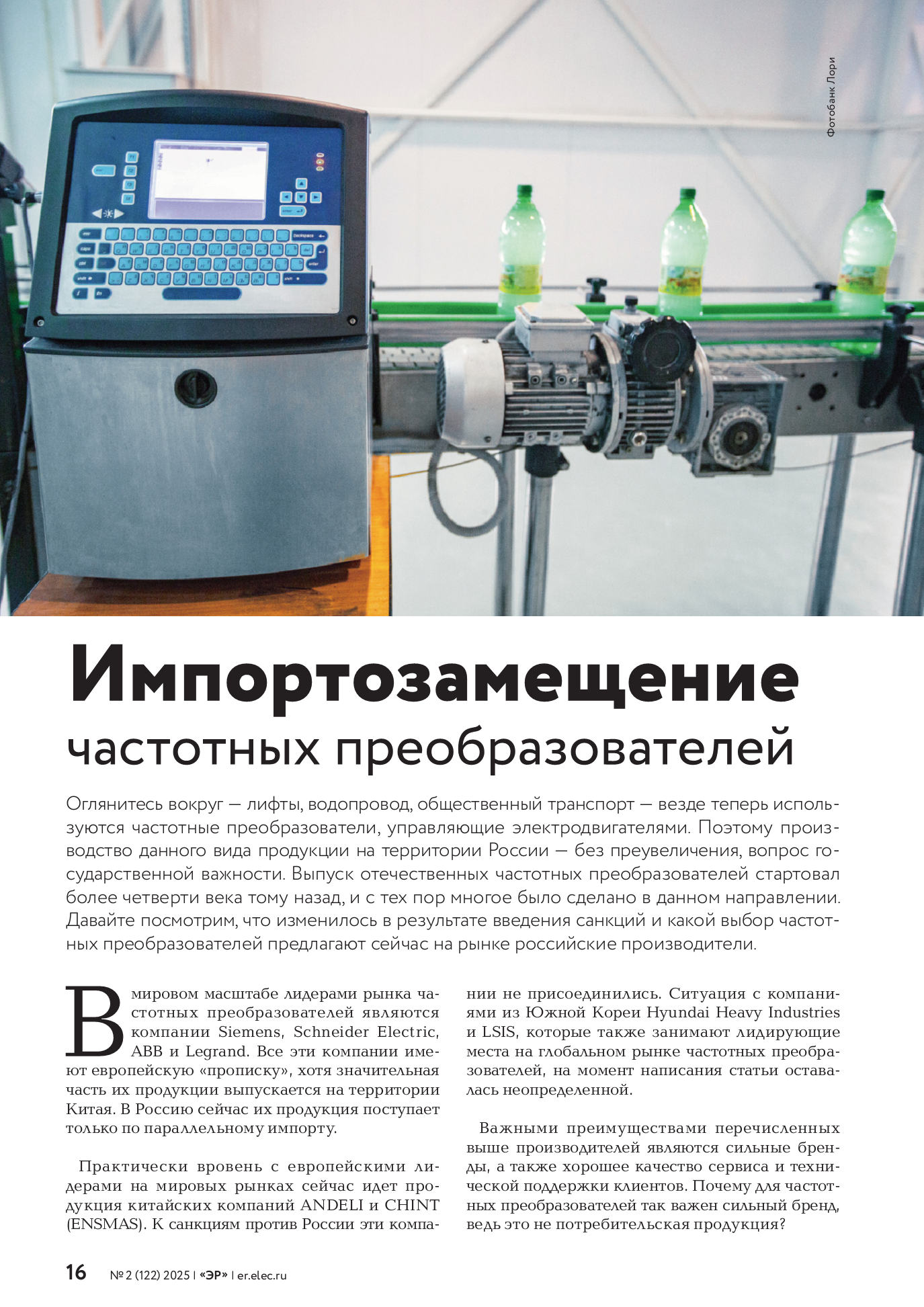 Фотобанк Лори

Импортозамещение частотных преобразователей

Оглянитесь вокруг — лифты, водопровод, общественный транспорт — везде теперь используются частотные преобразователи, управляющие электродвигателями. Поэтому производство данного вида продукции на территории России — без преувеличения, вопрос государственной важности. Выпуск отечественных частотных преобразователей стартовал более четверти века тому назад, и с тех пор многое было сделано в данном направлении. Давайте посмотрим, что изменилось в результате введения санкций и какой выбор частотных преобразователей предлагают сейчас на рынке российские производители.

В мировом масштабе лидерами рынка частотных преобразователей являются компании Siemens, Schneider Electric, ABB и Legrand. Все эти компании имеют европейскую «прописку», хотя значительная часть их продукции выпускается на территории Китая. В Россию сейчас их продукция поступает только по параллельному импорту.

Практически вровень с европейскими лидерами на мировых рынках сейчас идет продукция китайских компаний ANDELI и CHINT (ENSMAS). К санкциям против России эти компании не присоединились. Ситуация с компаниями из Южной Кореи Hyundai Heavy Industries и LSIS, которые также занимают лидирующие места на глобальном рынке частотных преобразователей, на момент написания статьи оставалась неопределенной.

Важными преимуществами перечисленных выше производителей являются сильные бренды, а также хорошее качество сервиса и технической поддержки клиентов. Почему для частотных преобразователей так важен сильный бренд, ведь это не потребительская продукция?

16 № 2 (122) 2025 | «ЭР» | er.elec.ru